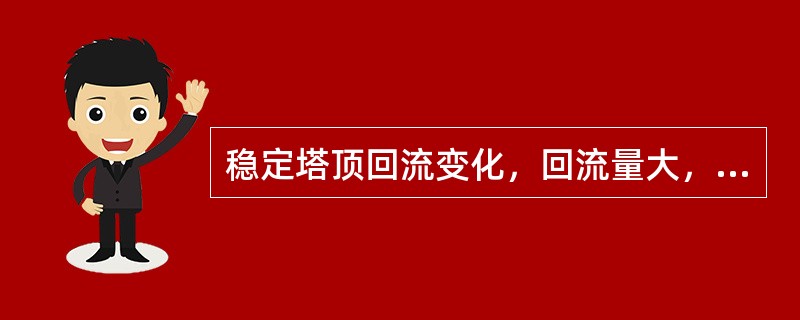 稳定塔顶回流变化，回流量大，...